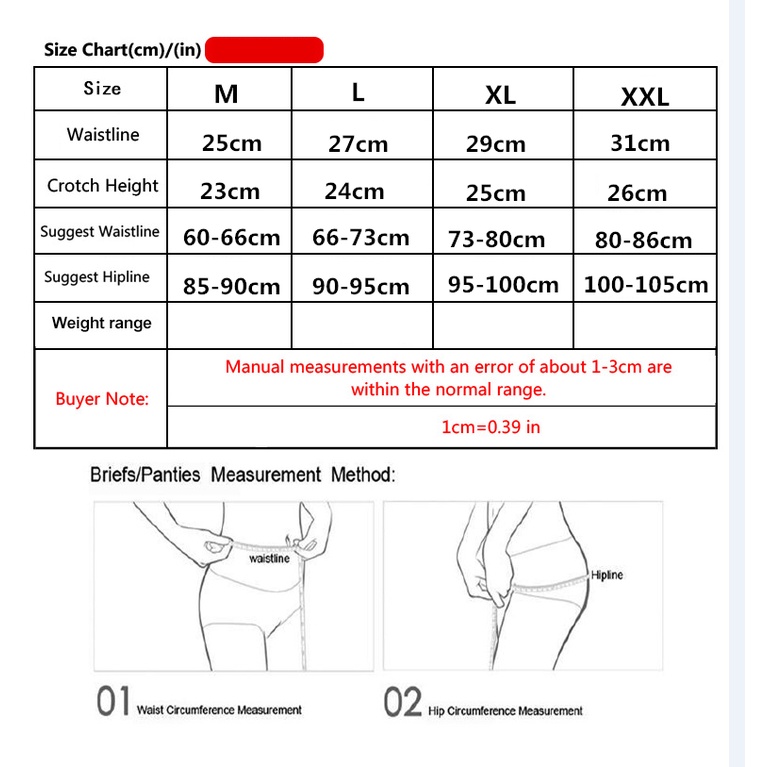 Size Chart(cm)/(in)

| Size | M | L | XL | XXL |
|---|---|---|---|---|
| Waistline | 25cm | 27cm | 29cm | 31cm |
| Crotch Height | 23cm | 24cm | 25cm | 26cm |
| Suggest Waistline | 60-66cm | 66-73cm | 73-80cm | 80-86cm |
| Suggest Hipline | 85-90cm | 90-95cm | 95-100cm | 100-105cm |
| Weight range | | | | |
| Buyer Note: | Manual measurements with an error of about 1-3cm are within the normal range. | | | |
| | 1cm=0.39 in | | | |

Briefs/Panties Measurement Method:

waistline

Hipline

01 Waist Circumference Measurement

02 Hip Circumference Measurement